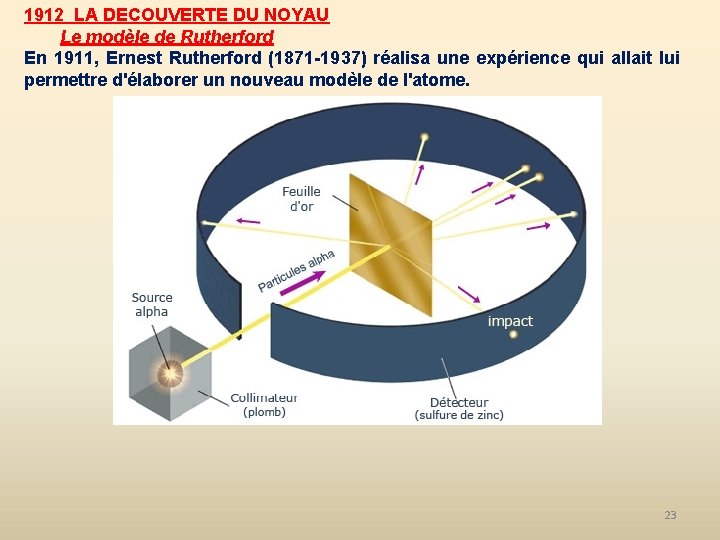 1912 LA DECOUVERTE DU NOYAU
Le modèle de Rutherford

En 1911, Ernest Rutherford (1871-1937) réalisa une expérience qui allait lui permettre d'élaborer un nouveau modèle de l'atome.

Feuille d'or

Particules alpha

Source alpha

impact

Collimateur
(plomb)

Détecteur
(sulfure de zinc)

23